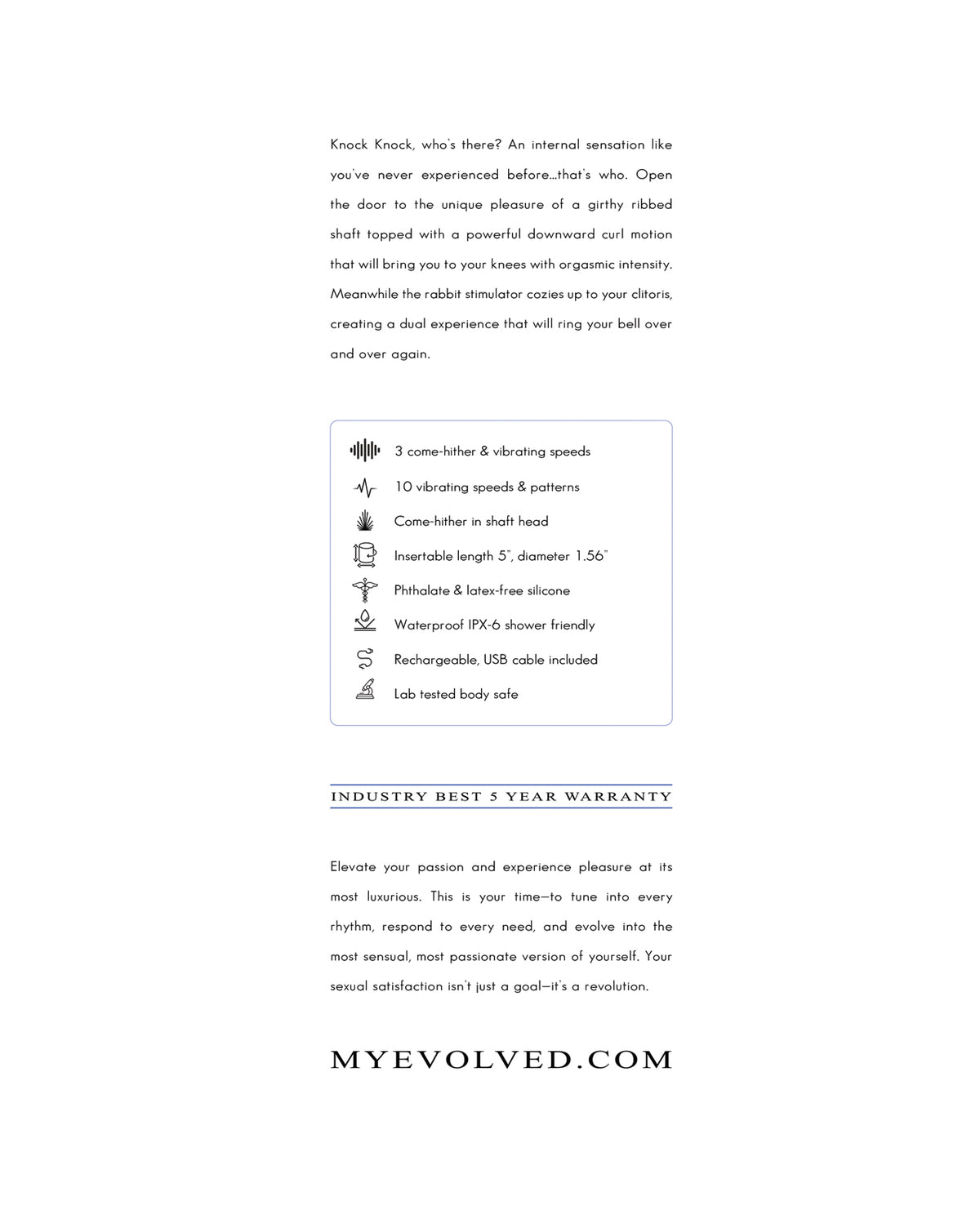 Knock Knock, who's there? An internal sensation like you've never experienced before...that's who. Open the door to the unique pleasure of a girthy ribbed shaft topped with a powerful downward curl motion that will bring you to your knees with orgasmic intensity. Meanwhile the rabbit stimulator cozies up to your clitoris, creating a dual experience that will ring your bell over and over again.

3 come-hither & vibrating speeds
10 vibrating speeds & patterns
Come-hither in shaft head
Insertable length 5", diameter 1.56"
Phthalate & latex-free silicone
Waterproof IPX-6 shower friendly
Rechargeable, USB cable included
Lab tested body safe

INDUSTRY BEST 5 YEAR WARRANTY

Elevate your passion and experience pleasure at its most luxurious. This is your time—to tune into every rhythm, respond to every need, and evolve into the most sensual, most passionate version of yourself. Your sexual satisfaction isn't just a goal—it's a revolution.

MYEVOLVED.COM